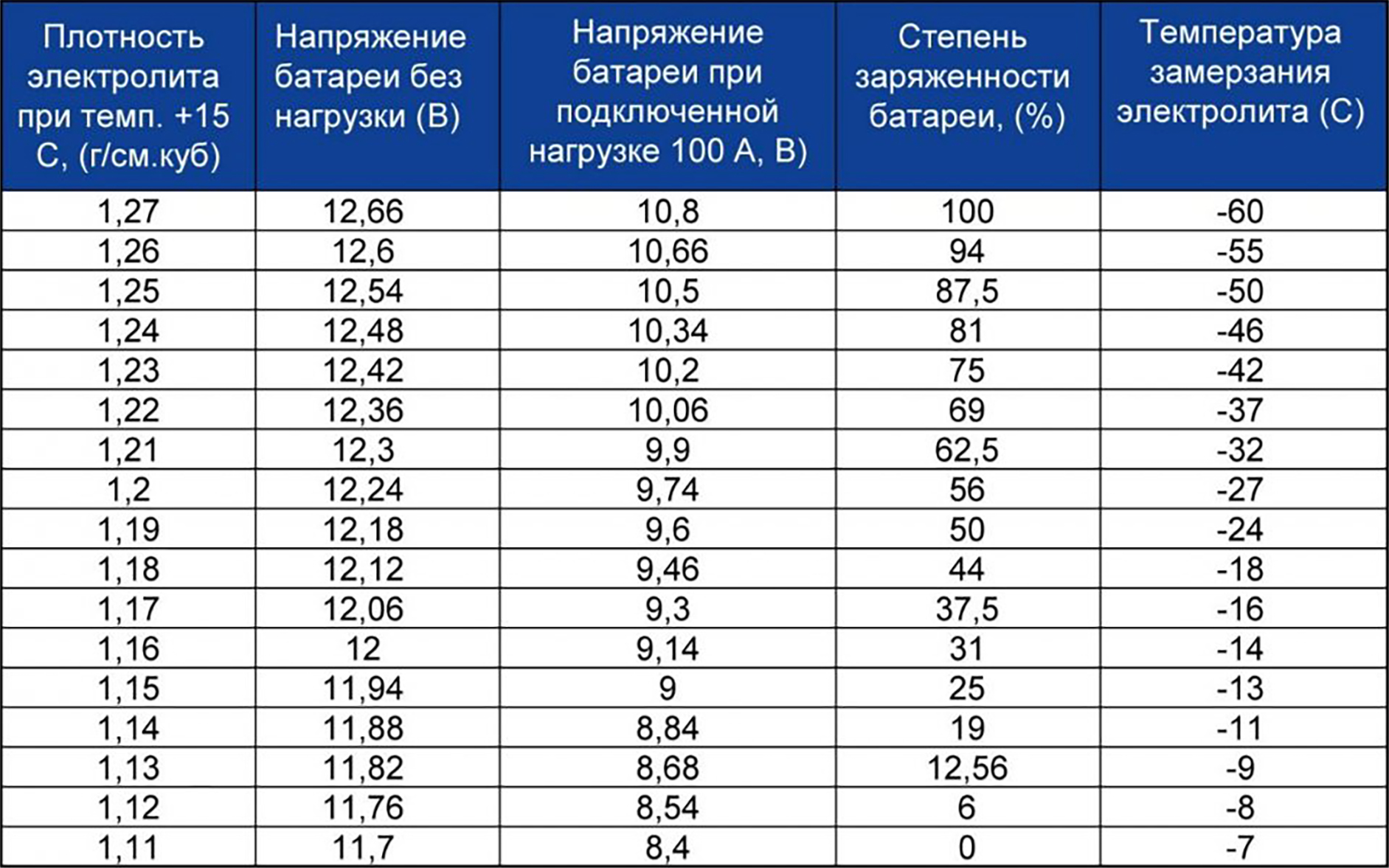 | Плотность электролита при темп. +15 С, (г/см.куб) | Напряжение батареи без нагрузки (В) | Напряжение батареи при подключенной нагрузке 100 А, В) | Степень заряженности батареи, (%) | Температура замерзания электролита (С) |
|---|---|---|---|---|
| 1,27 | 12,66 | 10,8 | 100 | -60 |
| 1,26 | 12,6 | 10,66 | 94 | -55 |
| 1,25 | 12,54 | 10,5 | 87,5 | -50 |
| 1,24 | 12,48 | 10,34 | 81 | -46 |
| 1,23 | 12,42 | 10,2 | 75 | -42 |
| 1,22 | 12,36 | 10,06 | 69 | -37 |
| 1,21 | 12,3 | 9,9 | 62,5 | -32 |
| 1,2 | 12,24 | 9,74 | 56 | -27 |
| 1,19 | 12,18 | 9,6 | 50 | -24 |
| 1,18 | 12,12 | 9,46 | 44 | -18 |
| 1,17 | 12,06 | 9,3 | 37,5 | -16 |
| 1,16 | 12 | 9,14 | 31 | -14 |
| 1,15 | 11,94 | 9 | 25 | -13 |
| 1,14 | 11,88 | 8,84 | 19 | -11 |
| 1,13 | 11,82 | 8,68 | 12,56 | -9 |
| 1,12 | 11,76 | 8,54 | 6 | -8 |
| 1,11 | 11,7 | 8,4 | 0 | -7 |